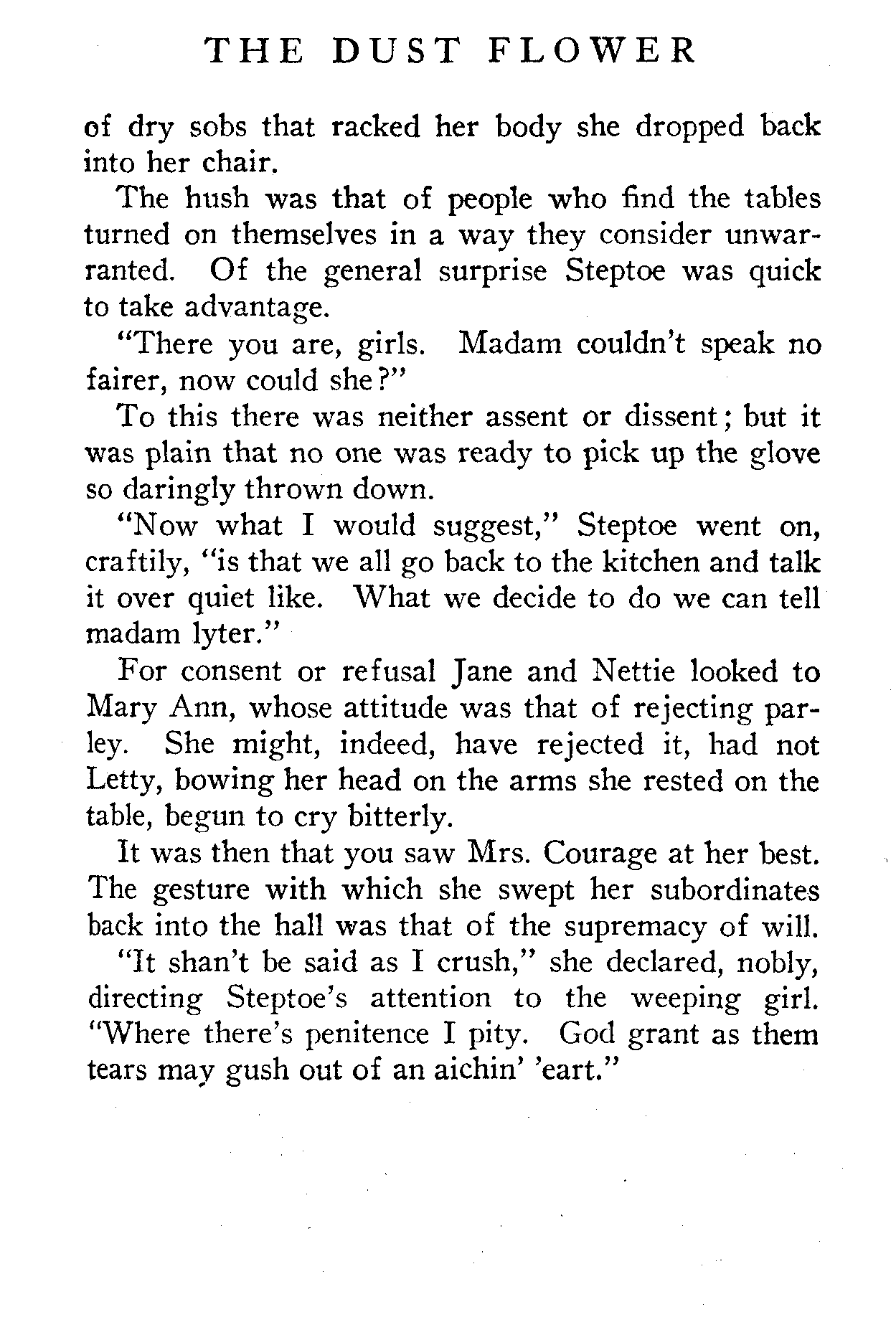 THE DUST FLOWER

of dry sobs that racked her body she dropped back into her chair.

The hush was that of people who find the tables turned on themselves in a way they consider unwarranted. Of the general surprise Steptoe was quick to take advantage.

"There you are, girls. Madam couldn't speak no fairer, now could she?"

To this there was neither assent or dissent; but it was plain that no one was ready to pick up the glove so daringly thrown down.

"Now what I would suggest," Steptoe went on, craftily, "is that we all go back to the kitchen and talk it over quiet like. What we decide to do we can tell madam lyter."

For consent or refusal Jane and Nettie looked to Mary Ann, whose attitude was that of rejecting parley. She might, indeed, have rejected it, had not Letty, bowing her head on the arms she rested on the table, begun to cry bitterly.

It was then that you saw Mrs. Courage at her best. The gesture with which she swept her subordinates back into the hall was that of the supremacy of will.

"It shan't be said as I crush," she declared, nobly, directing Steptoe's attention to the weeping girl. "Where there's penitence I pity. God grant as them tears may gush out of an aichin' 'eart."